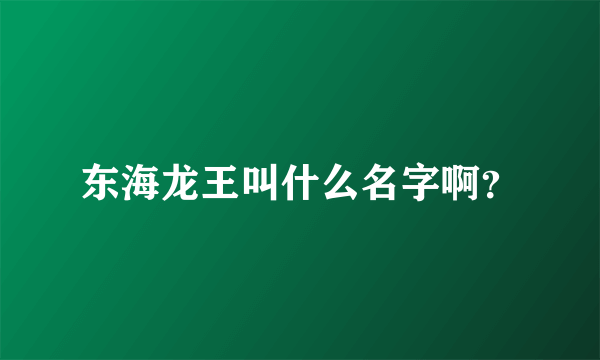 东海龙王叫什么名字啊?